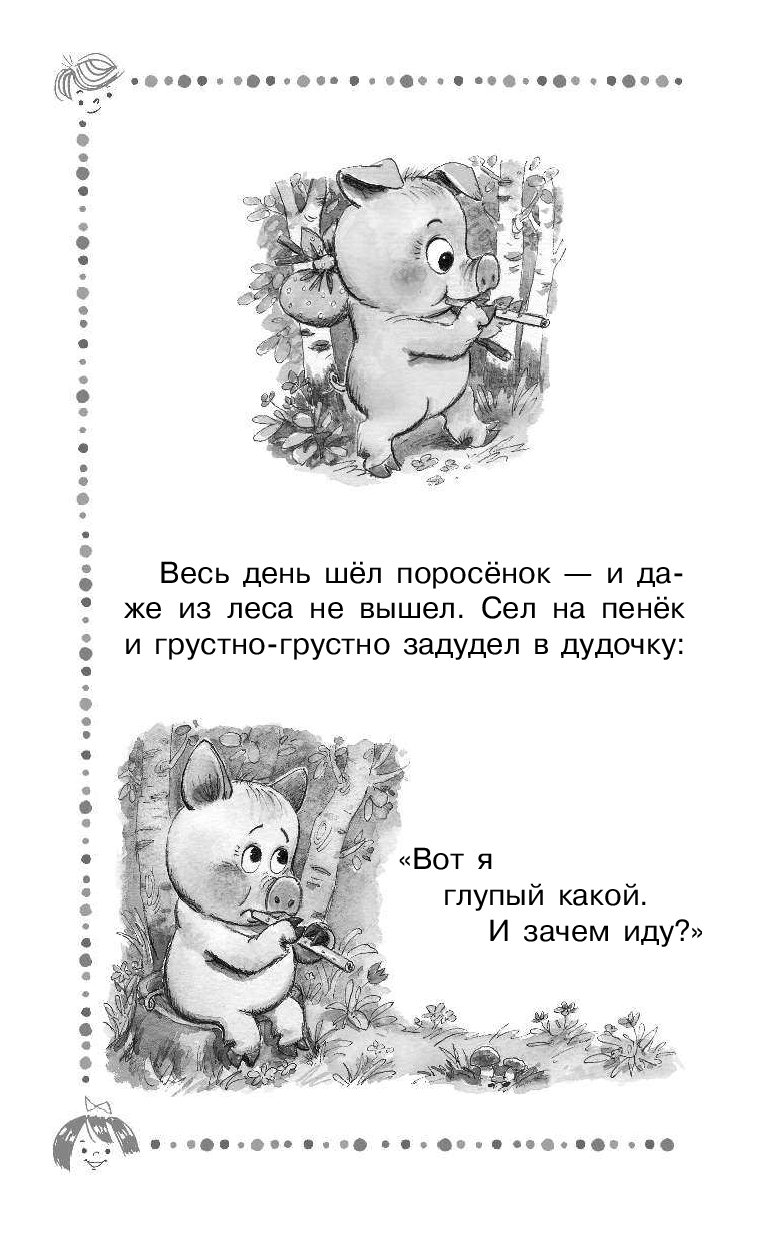 Весь день шёл поросёнок — и даже из леса не вышел. Сел на пенёк и грустно-грустно задудел в дудочку:

«Вот я
глупый какой.
И зачем иду?»